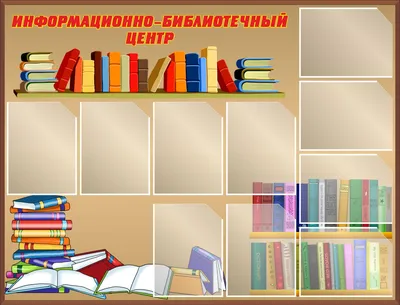 ИНФОРМАЦИОННО-БИБЛИОТЕЧНЫЙ ЦЕНТР